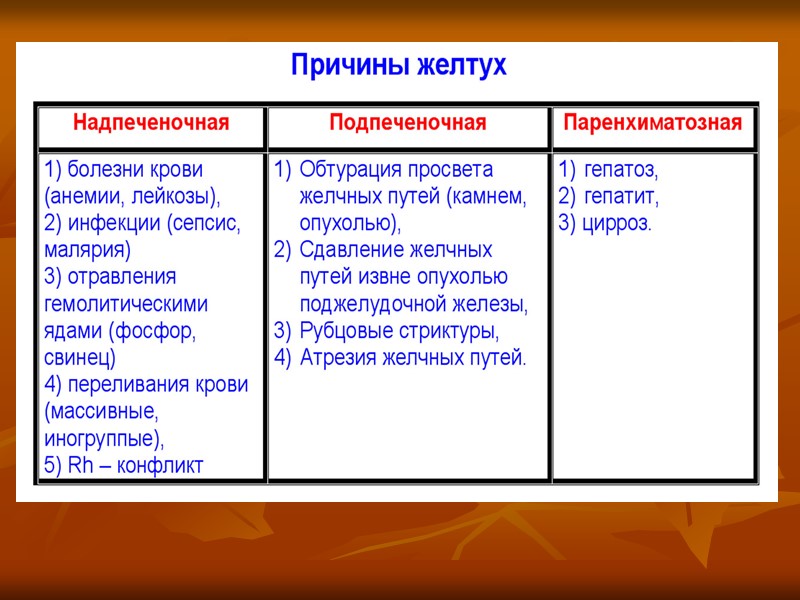 Причины желтух

| Надпеченочная | Подпеченочная | Паренхиматозная |
|---|---|---|
| 1) болезни крови (анемии, лейкозы), 2) инфекции (сепсис, малярия) 3) отравления гемолитическими ядами (фосфор, свинец) 4) переливания крови (массивные, иногруппые), 5) Rh – конфликт | 1) Обтурация просвета желчных путей (камнем, опухолью), 2) Сдавление желчных путей извне опухолью поджелудочной железы, 3) Рубцовые стриктуры, 4) Атрезия желчных путей. | 1) гепатоз, 2) гепатит, 3) цирроз. |